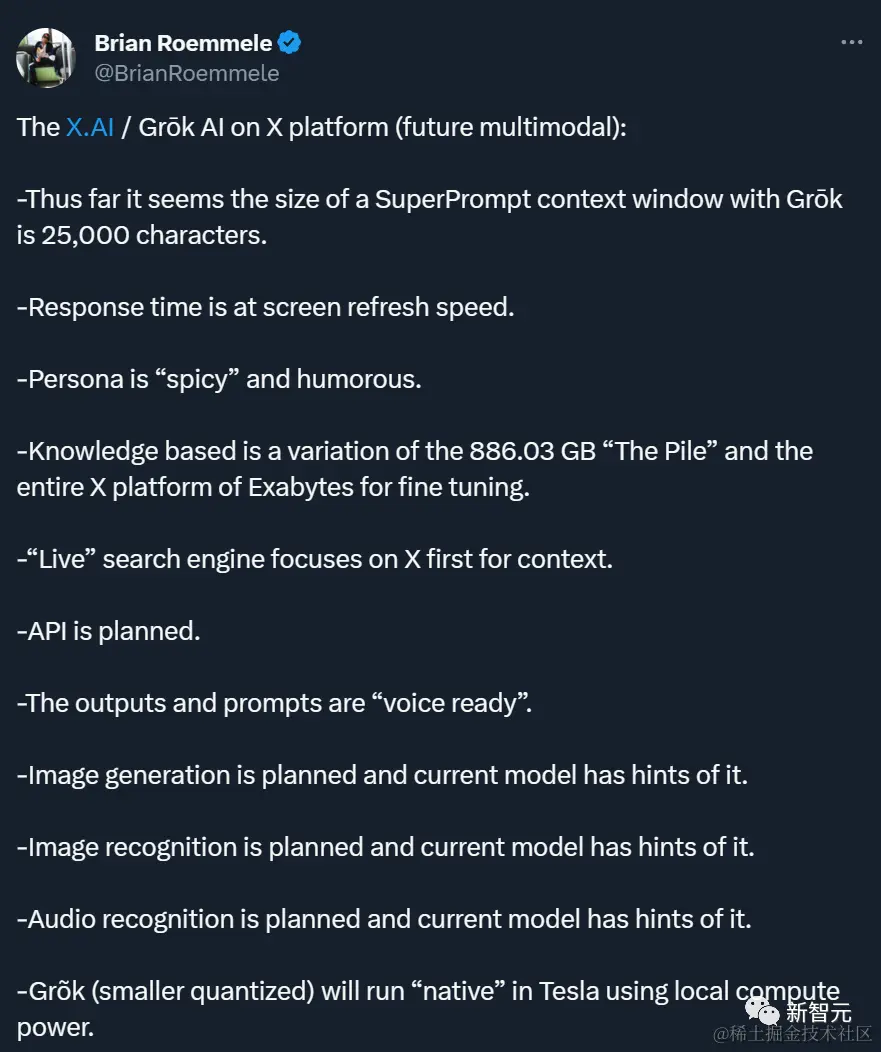 Brian Roemmele
@BrianRoemmele

The X.AI / Grōk AI on X platform (future multimodal):

-Thus far it seems the size of a SuperPrompt context window with Grōk is 25,000 characters.

-Response time is at screen refresh speed.

-Persona is “spicy” and humorous.

-Knowledge based is a variation of the 886.03 GB “The Pile” and the entire X platform of Exabytes for fine tuning.

-“Live” search engine focuses on X first for context.

-API is planned.

-The outputs and prompts are “voice ready”.

-Image generation is planned and current model has hints of it.

-Image recognition is planned and current model has hints of it.

-Audio recognition is planned and current model has hints of it.

-Grõk (smaller quantized) will run “native” in Tesla using local compute power.

新智元
@稀土掘金技术社区